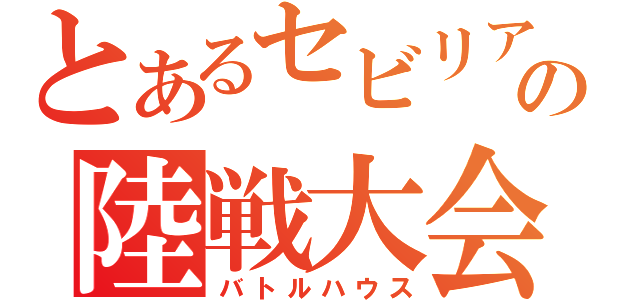 とあるセビリアの
陸戦大会
バトルハウス